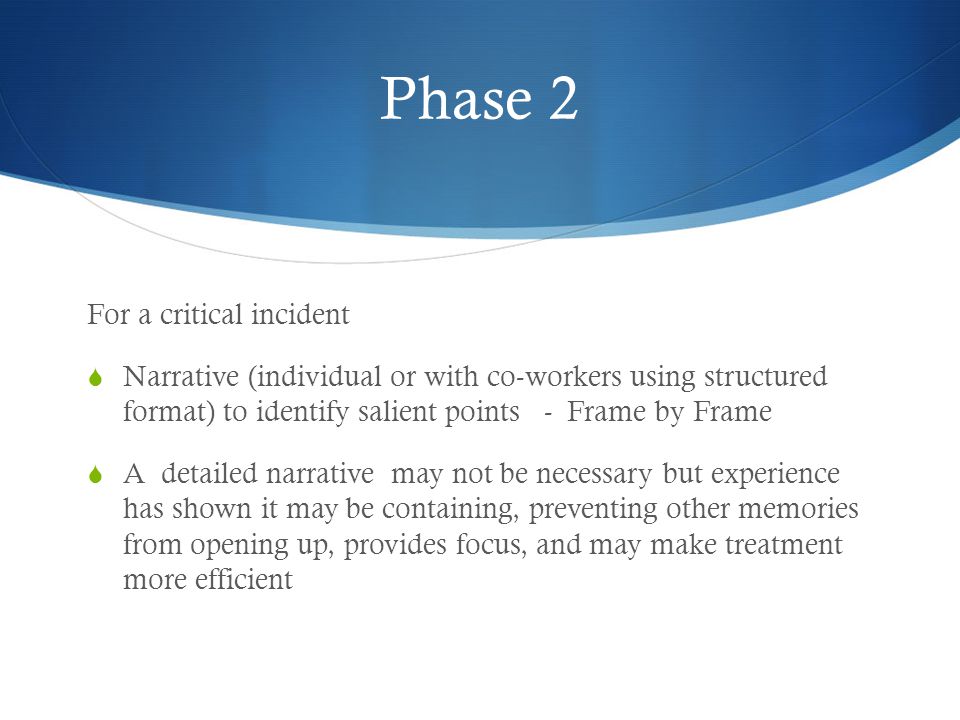 Phase 2

For a critical incident

Narrative (individual or with co-workers using structured format) to identify salient points - Frame by Frame

A detailed narrative may not be necessary but experience has shown it may be containing, preventing other memories from opening up, provides focus, and may make treatment more efficient